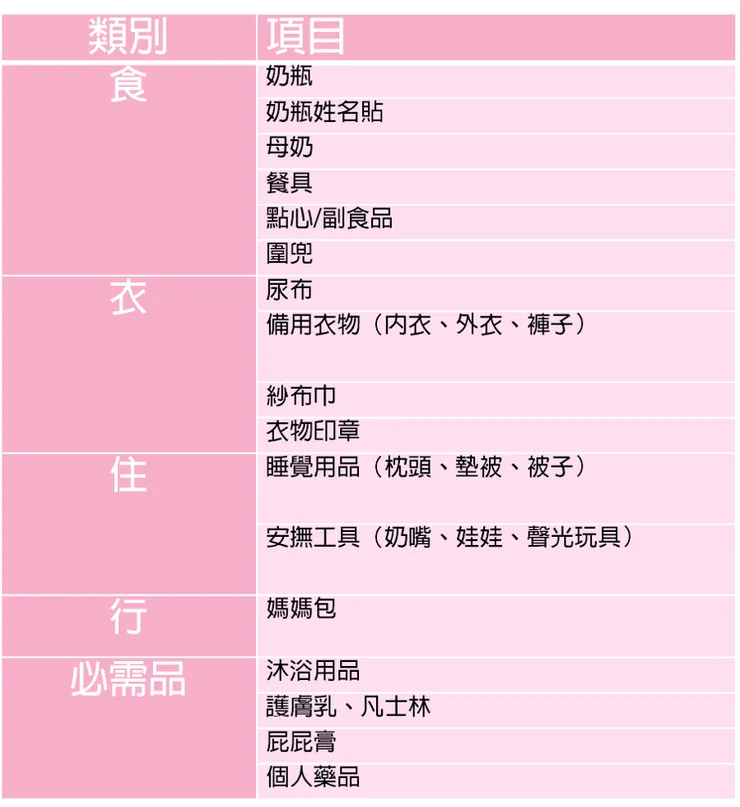 | 類別 | 項目 |
|---|---|
| 食 | 奶瓶 |
| | 奶瓶姓名貼 |
| | 母奶 |
| | 餐具 |
| | 點心/副食品 |
| | 圍兜 |
| 衣 | 尿布 |
| | 備用衣物（內衣、外衣、褲子） |
| | 紗布巾 |
| | 衣物印章 |
| 住 | 睡覺用品（枕頭、墊被、被子） |
| | 安撫工具（奶嘴、娃娃、聲光玩具） |
| 行 | 媽媽包 |
| 必需品 | 沐浴用品 |
| | 護膚乳、凡士林 |
| | 屁屁膏 |
| | 個人藥品 |